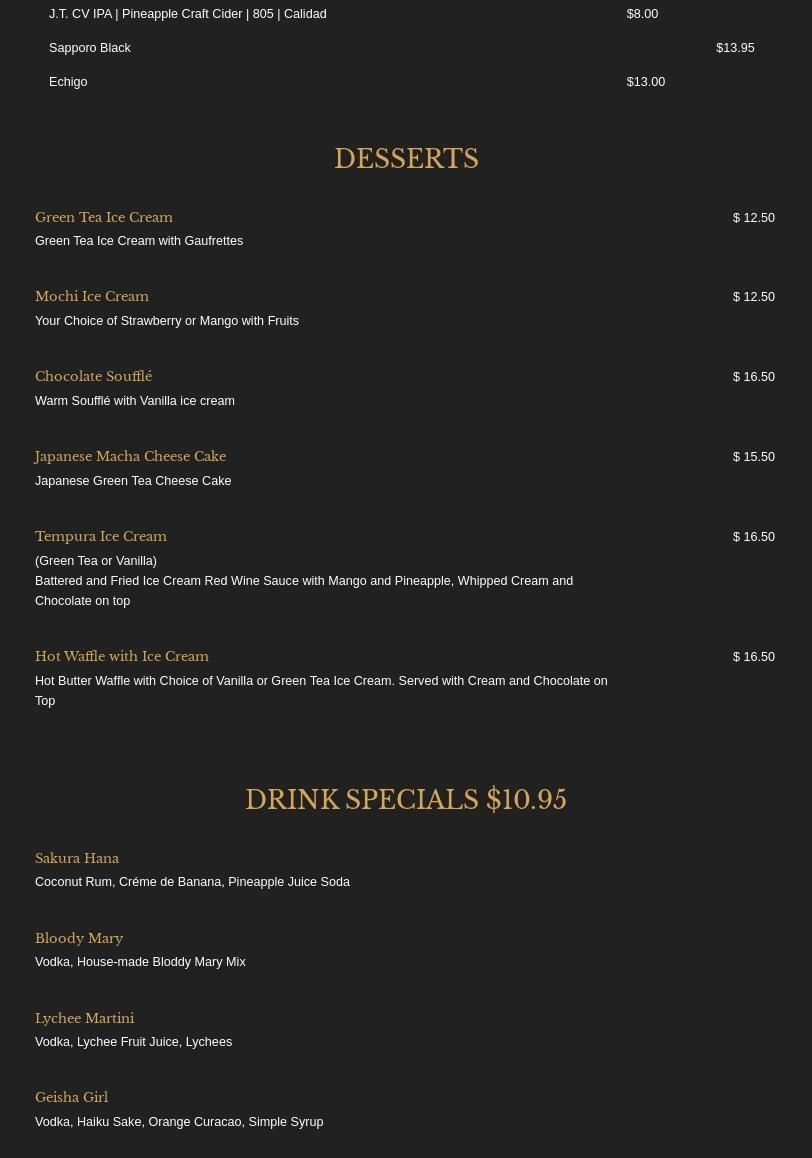 J.T. CV IPA | Pineapple Craft Cider | 805 | Calidad $8.00

Sapporo Black $13.95

Echigo $13.00

DESSERTS

Green Tea Ice Cream $ 12.50
Green Tea Ice Cream with Gaufrettes

Mochi Ice Cream $ 12.50
Your Choice of Strawberry or Mango with Fruits

Chocolate Soufflé $ 16.50
Warm Soufflé with Vanilla ice cream

Japanese Macha Cheese Cake $ 15.50
Japanese Green Tea Cheese Cake

Tempura Ice Cream $ 16.50
(Green Tea or Vanilla)
Battered and Fried Ice Cream Red Wine Sauce with Mango and Pineapple, Whipped Cream and Chocolate on top

Hot Waffle with Ice Cream $ 16.50
Hot Butter Waffle with Choice of Vanilla or Green Tea Ice Cream. Served with Cream and Chocolate on Top

DRINK SPECIALS $10.95

Sakura Hana
Coconut Rum, Créme de Banana, Pineapple Juice Soda

Bloody Mary
Vodka, House-made Bloddy Mary Mix

Lychee Martini
Vodka, Lychee Fruit Juice, Lychees

Geisha Girl
Vodka, Haiku Sake, Orange Curacao, Simple Syrup